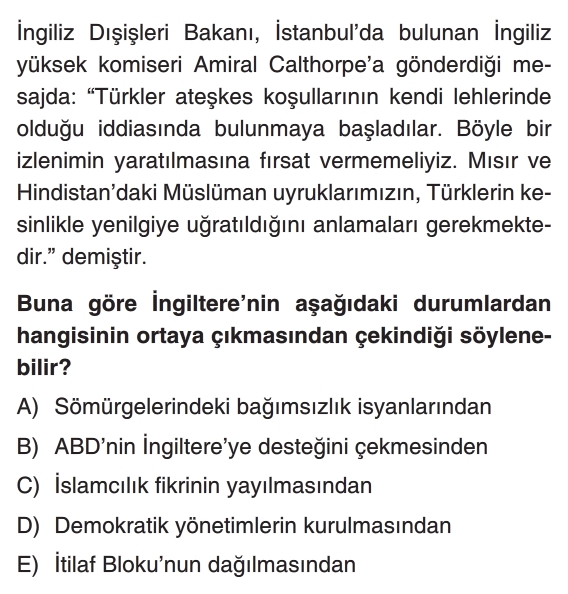 İngiliz Dışişleri Bakanı, İstanbul'da bulunan İngiliz yüksek komiseri Amiral Calthorpe'a gönderdiği mesajda: "Türkler ateşkes koşullarının kendi lehlerinde olduğu iddiasında bulunmaya başladılar. Böyle bir izlenimin yaratılmasına fırsat vermemeliyiz. Mısır ve Hindistan'daki Müslüman uyruklarımızın, Türklerin kesinlikle yenilgiye uğratıldığını anlamaları gerekmektedir." demiştir.

Buna göre İngiltere'nin aşağıdaki durumlardan hangisinin ortaya çıkmasından çekindiği söylenebilir?

A) Sömürgelerindeki bağımsızlık isyanlarından
B) ABD'nin İngiltere'ye desteğini çekmesinden
C) İslamcılık fikrinin yayılmasından
D) Demokratik yönetimlerin kurulmasından
E) İtilaf Bloku'nun dağılmasından